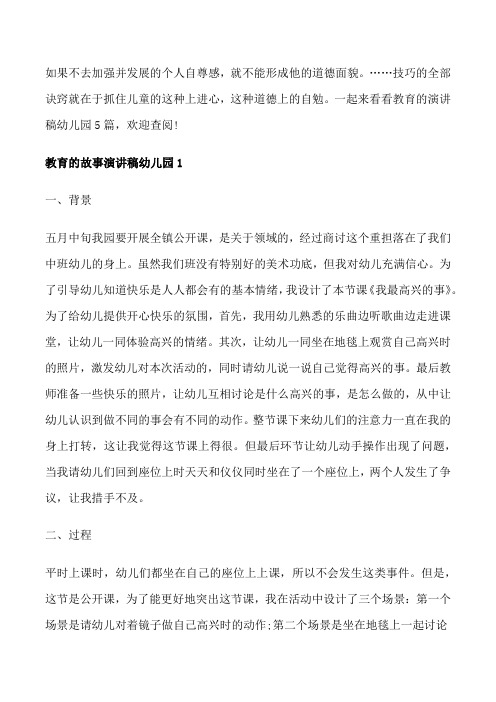 如果不去加强并发展的个人自尊感，就不能形成他的道德面貌。……技巧的全部诀窍就在于抓住儿童的这种上进心，这种道德上的自勉。一起来看看教育的演讲稿幼儿园5篇，欢迎查阅！

教育的故事演讲稿幼儿园1

一、背景

五月中旬我园要开展全镇公开课，是关于领域的，经过商讨这个重担落在了我们中班幼儿的身上。虽然我们班没有特别好的美术功底，但我对幼儿充满信心。为了引导幼儿知道快乐是人人都会有的基本情绪，我设计了本节课《我最高兴的事》。为了给幼儿提供开心快乐的氛围，首先，我用幼儿熟悉的乐曲边听歌曲边走进课堂，让幼儿一同体验高兴的情绪。其次，让幼儿一同坐在地毯上观赏自己高兴时的照片，激发幼儿对本次活动的，同时请幼儿说一说自己觉得高兴的事。最后教师准备一些快乐的照片，让幼儿互相讨论是什么高兴的事，是怎么做的，从中让幼儿认识到做不同的事会有不同的动作。整节课下来幼儿们的注意力一直在我的身上打转，这让我觉得这节课上得很。但最后环节让幼儿动手操作出现了问题，当我请幼儿们回到座位上时天天和仪仪同时坐在了一个座位上，两个人发生了争议，让我措手不及。

二、过程

平时上课时，幼儿们都坐在自己的座位上上课，所以不会发生这类事件。但是，这节是公开课，为了能更好地突出这节课，我在活动中设计了三个场景：第一个场景是请幼儿对着镜子做自己高兴时的动作;第二个场景是坐在地毯上一起讨论